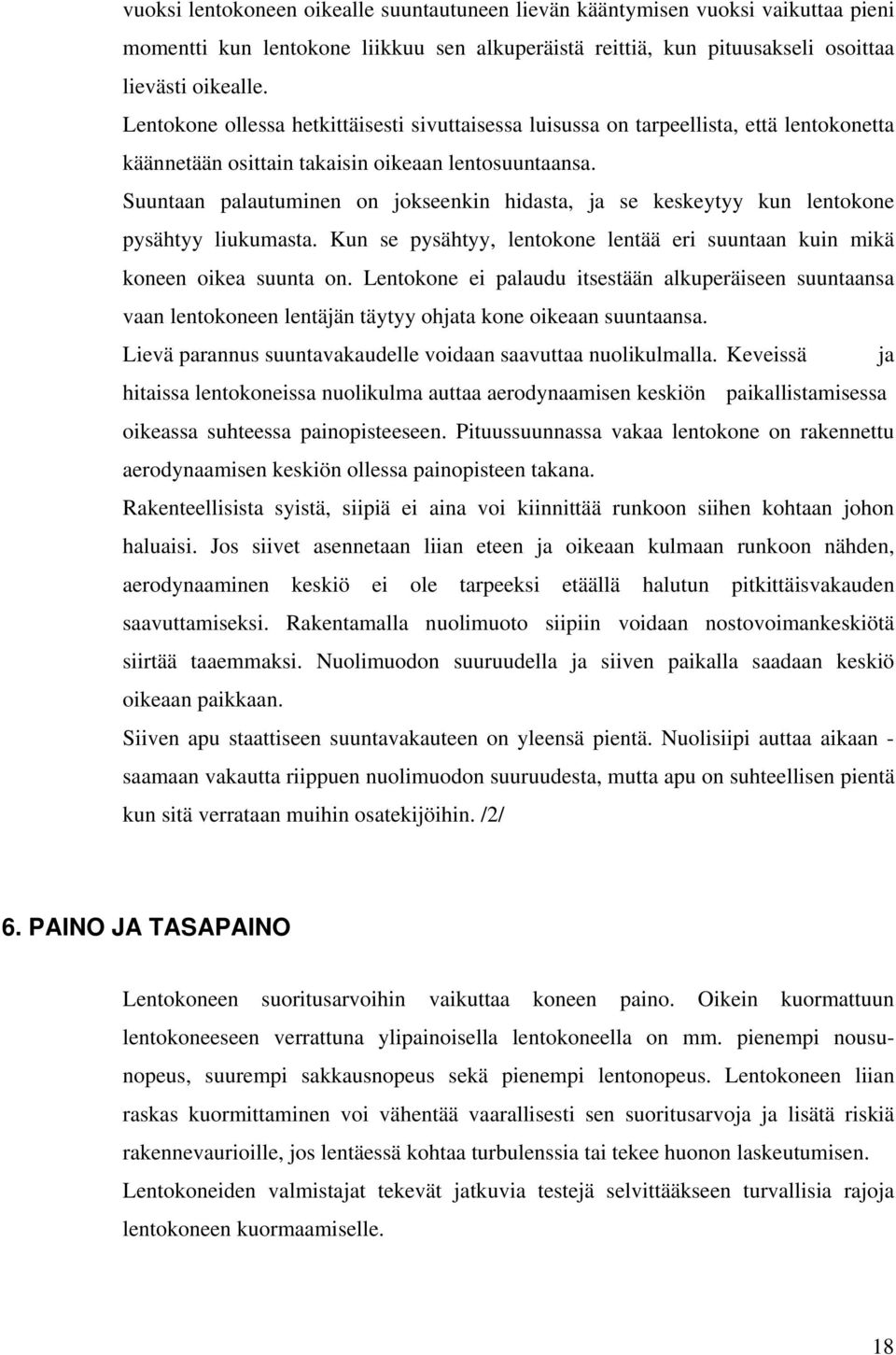 vuoksi lentokoneen oikealle suuntautuneen lievän kääntymisen vuoksi vaikuttaa pieni momentti kun lentokone liikkuu sen alkuperäistä reittiä, kun pituusakseli osoittaa lievästi oikealle.

Lentokone ollessa hetkittäisesti sivuttaisessa luisussa on tarpeellista, että lentokonetta käännetään osittain takaisin oikeaan lentosuuntaansa.

Suuntaan palautuminen on jokseenkin hidasta, ja se keskeytyy kun lentokone pysähtyy liukumasta. Kun se pysähtyy, lentokone lentää eri suuntaan kuin mikä koneen oikea suunta on. Lentokone ei palaudu itsestään alkuperäiseen suuntaansa vaan lentokoneen lentäjän täytyy ohjata kone oikeaan suuntaansa.

Lievä parannus suuntavakaudelle voidaan saavuttaa nuolikulmalla. Keveissä ja hitaissa lentokoneissa nuolikulma auttaa aerodynaamisen keskiön paikallistamisessa oikeassa suhteessa painopisteeseen. Pituussuunnassa vakaa lentokone on rakennettu aerodynaamisen keskiön ollessa painopisteen takana.

Rakenteellisista syistä, siipiä ei aina voi kiinnittää runkoon siihen kohtaan johon haluaisi. Jos siivet asennetaan liian eteen ja oikeaan kulmaan runkoon nähden, aerodynaaminen keskiö ei ole tarpeeksi etäällä halutun pitkittäisvakauden saavuttamiseksi. Rakentamalla nuolimuoto siipiin voidaan nostovoimankeskiötä siirtää taaemmaksi. Nuolimuodon suuruudella ja siiven paikalla saadaan keskiö oikeaan paikkaan.

Siiven apu staattiseen suuntavakauteen on yleensä pientä. Nuolisiipi auttaa aikaan - saamaan vakautta riippuen nuolimuodon suuruudesta, mutta apu on suhteellisen pientä kun sitä verrataan muihin osatekijöihin. /2/

6. PAINO JA TASAPAINO

Lentokoneen suoritusarvoihin vaikuttaa koneen paino. Oikein kuormattuun lentokoneeseen verrattuna ylipainoisella lentokoneella on mm. pienempi nousunopeus, suurempi sakkausnopeus sekä pienempi lentonopeus. Lentokoneen liian raskas kuormittaminen voi vähentää vaarallisesti sen suoritusarvoja ja lisätä riskiä rakennevaurioille, jos lentäessä kohtaa turbulenssia tai tekee huonon laskeutumisen.

Lentokoneiden valmistajat tekevät jatkuvia testejä selvittääkseen turvallisia rajoja lentokoneen kuormaamiselle.

18